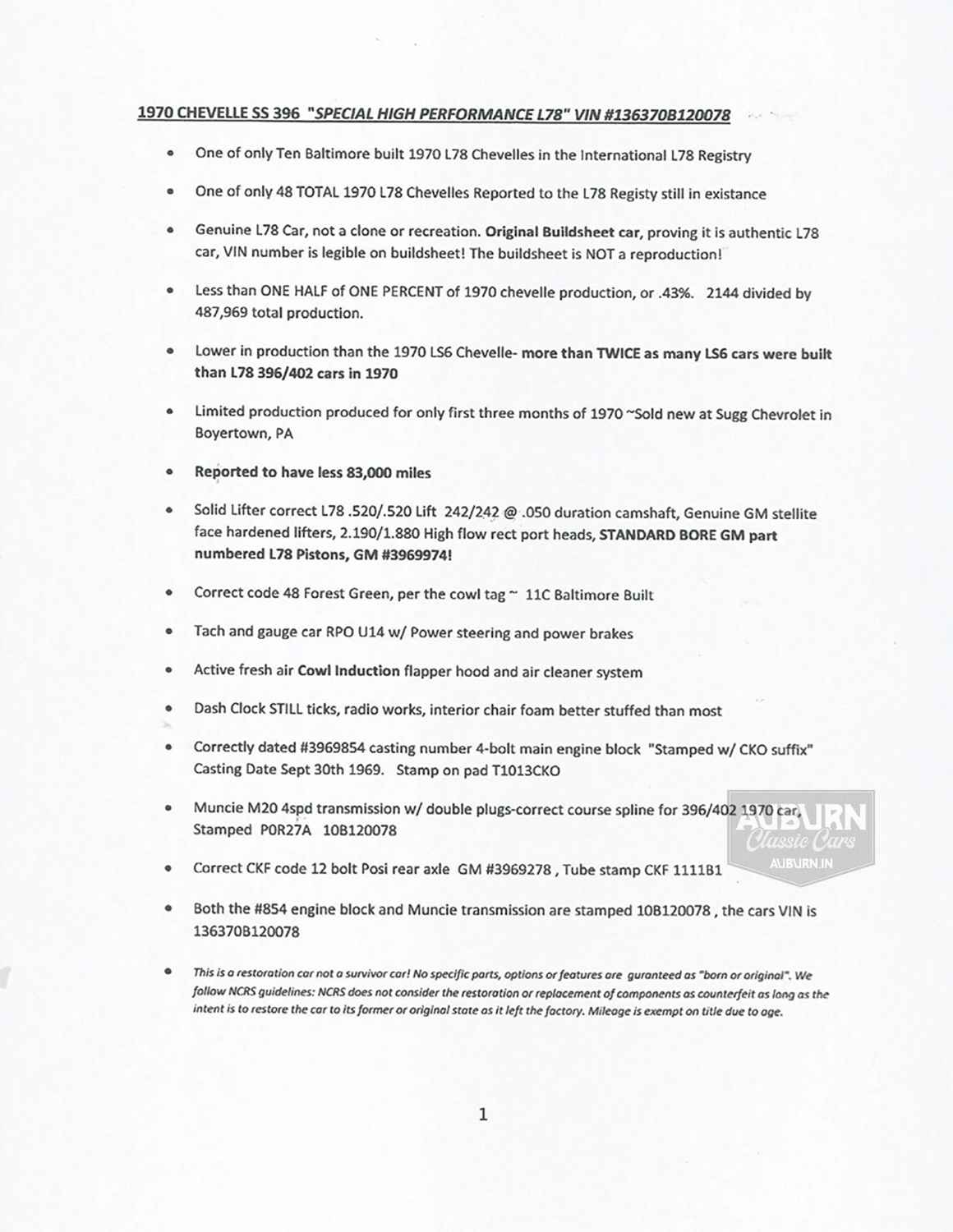 1970 CHEVELLE SS 396 "SPECIAL HIGH PERFORMANCE L78" VIN #136370B120078

• One of only Ten Baltimore built 1970 L78 Chevelles in the International L78 Registry

• One of only 48 TOTAL 1970 L78 Chevelles Reported to the L78 Registy still in existance

• Genuine L78 Car, not a clone or recreation. Original Buildsheet car, proving it is authentic L78 car, VIN number is legible on buildsheet! The buildsheet is NOT a reproduction!

• Less than ONE HALF of ONE PERCENT of 1970 chevelle production, or .43%. 2144 divided by 487,969 total production.

• Lower in production than the 1970 LS6 Chevelle- more than TWICE as many LS6 cars were built than L78 396/402 cars in 1970

• Limited production produced for only first three months of 1970 ~Sold new at Sugg Chevrolet in Boyertown, PA

• Reported to have less 83,000 miles

• Solid Lifter correct L78 .520/.520 Lift 242/242 @ .050 duration camshaft, Genuine GM stellite face hardened lifters, 2.190/1.880 High flow rect port heads, STANDARD BORE GM part numbered L78 Pistons, GM #3969974!

• Correct code 48 Forest Green, per the cowl tag ~ 11C Baltimore Built

• Tach and gauge car RPO U14 w/ Power steering and power brakes

• Active fresh air Cowl Induction flapper hood and air cleaner system

• Dash Clock STILL ticks, radio works, interior chair foam better stuffed than most

• Correctly dated #3969854 casting number 4-bolt main engine block "Stamped w/ CKO suffix" Casting Date Sept 30th 1969. Stamp on pad T1013CKO

• Muncie M20 4spd transmission w/ double plugs-correct course spline for 396/402 1970 car, Stamped P0R27A 10B120078

• Correct CKF code 12 bolt Posi rear axle GM #3969278 , Tube stamp CKF 1111B1

• Both the #854 engine block and Muncie transmission are stamped 10B120078 , the cars VIN is 136370B120078

• This is a restoration car not a survivor car! No specific parts, options or features are guranteed as "born or original". We follow NCRS guidelines: NCRS does not consider the restoration or replacement of components as counterfeit as long as the intent is to restore the car to its former or original state as it left the factory. Mileage is exempt on title due to age.

AUBURN Classic Cars AUBURN.IN

1